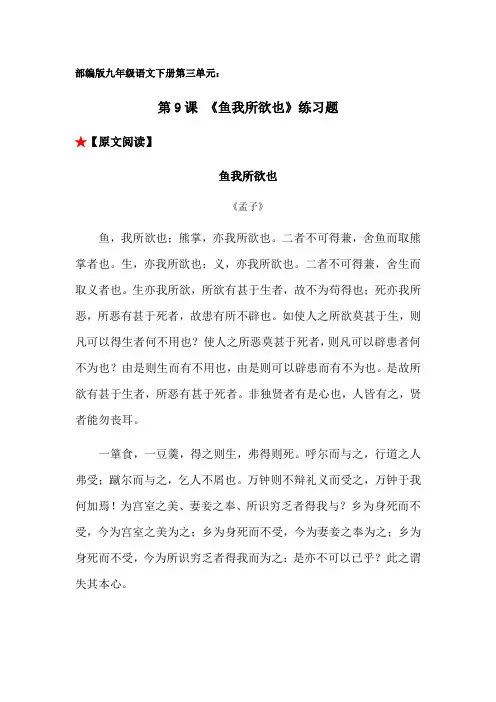 部编版九年级语文下册第三单元：

第 9 课 《鱼我所欲也》练习题

★【原文阅读】

鱼我所欲也

《孟子》

鱼，我所欲也；熊掌，亦我所欲也。二者不可得兼，舍鱼而取熊掌者也。生，亦我所欲也；义，亦我所欲也。二者不可得兼，舍生而取义者也。生亦我所欲，所欲有甚于生者，故不为苟得也；死亦我所恶，所恶有甚于死者，故患有所不辟也。如使人之所欲莫甚于生，则凡可以得生者何不用也？使人之所恶莫甚于死者，则凡可以辟患者何不为也？由是则生而有不用也，由是则可以辟患而有不为也。是故所欲有甚于生者，所恶有甚于死者。非独贤者有是心也，人皆有之，贤者能勿丧耳。

一箪食，一豆羹，得之则生，弗得则死。呼尔而与之，行道之人弗受；蹴尔而与之，乞人不屑也。万钟则不辩礼义而受之，万钟于我何加焉！为宫室之美、妻妾之奉、所识穷乏者得我与？乡为身死而不受，今为宫室之美为之；乡为身死而不受，今为妻妾之奉为之；乡为身死而不受，今为所识穷乏者得我而为之：是亦不可以已乎？此之谓失其本心。